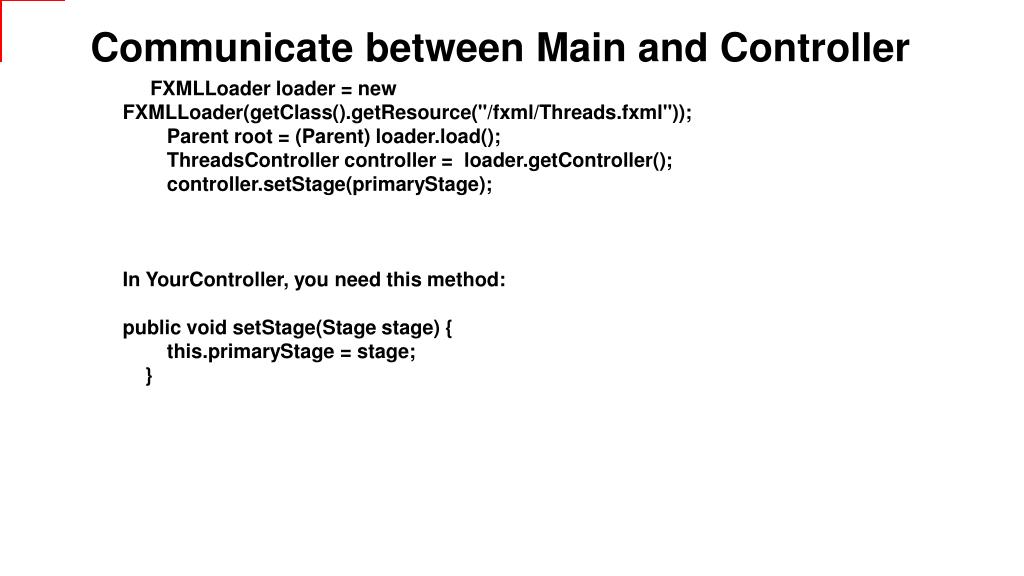 Communicate between Main and Controller

FXMLLoader loader = new FXMLLoader(getClass().getResource("/fxml/Threads.fxml"));
Parent root = (Parent) loader.load();
ThreadsController controller = loader.getController();
controller.setStage(primaryStage);

In YourController, you need this method:

public void setStage(Stage stage) {
this.primaryStage = stage;
}